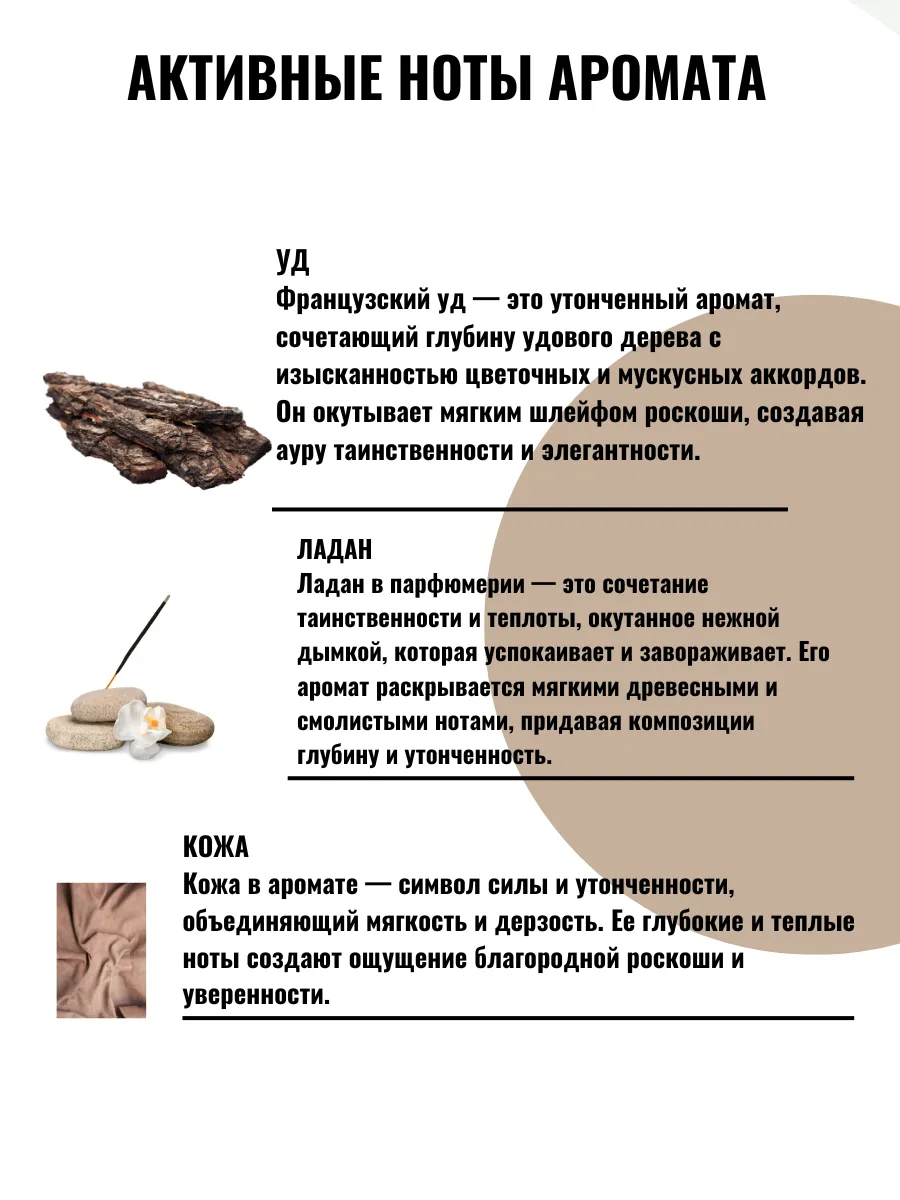 АКТИВНЫЕ НОТЫ АРОМАТА

УД
Французский уд — это утонченный аромат, сочетающий глубину удового дерева с изысканностью цветочных и мускусных аккордов. Он окутывает мягким шлейфом роскоши, создавая ауру таинственности и элегантности.

ЛАДАН
Ладан в парфюмерии — это сочетание таинственности и теплоты, окутанное нежной дымкой, которая успокаивает и завораживает. Его аромат раскрывается мягкими древесными и смолистыми нотами, придавая композиции глубину и утонченность.

КОЖА
Кожа в аромате — символ силы и утонченности, объединяющий мягкость и дерзость. Ее глубокие и теплые ноты создают ощущение благородной роскоши и уверенности.